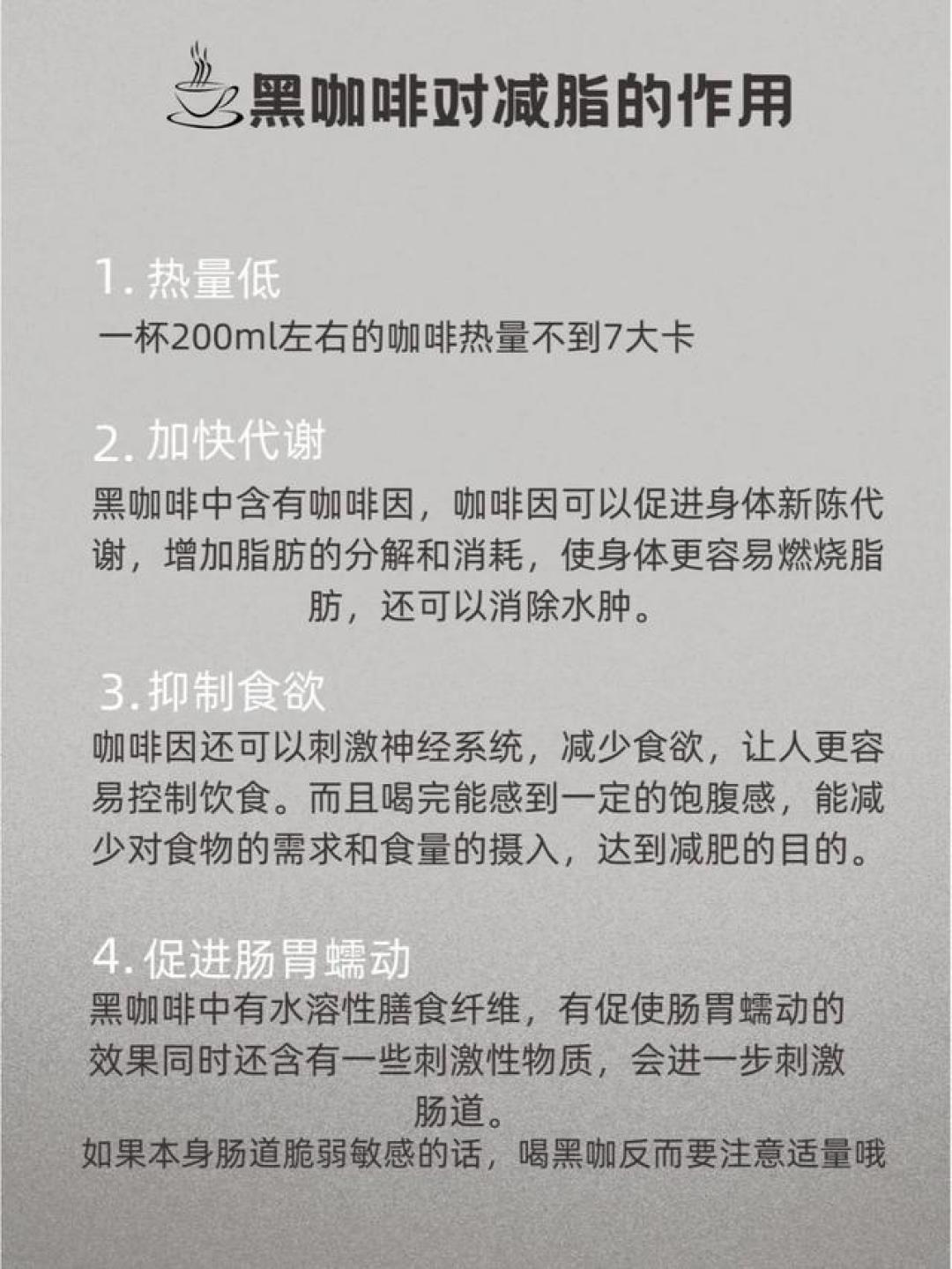 黑咖啡对减脂的作用

1. 热量低
一杯200ml左右的咖啡热量不到7大卡

2. 加快代谢
黑咖啡中含有咖啡因，咖啡因可以促进身体新陈代谢，增加脂肪的分解和消耗，使身体更容易燃烧脂肪，还可以消除水肿。

3. 抑制食欲
咖啡因还可以刺激神经系统，减少食欲，让人更容易控制饮食。而且喝完能感到一定的饱腹感，能减少对食物的需求和食量的摄入，达到减肥的目的。

4. 促进肠胃蠕动
黑咖啡中有水溶性膳食纤维，有促使肠胃蠕动的效果同时还含有一些刺激性物质，会进一步刺激肠道。
如果本身肠道脆弱敏感的话，喝黑咖反而要注意适量哦